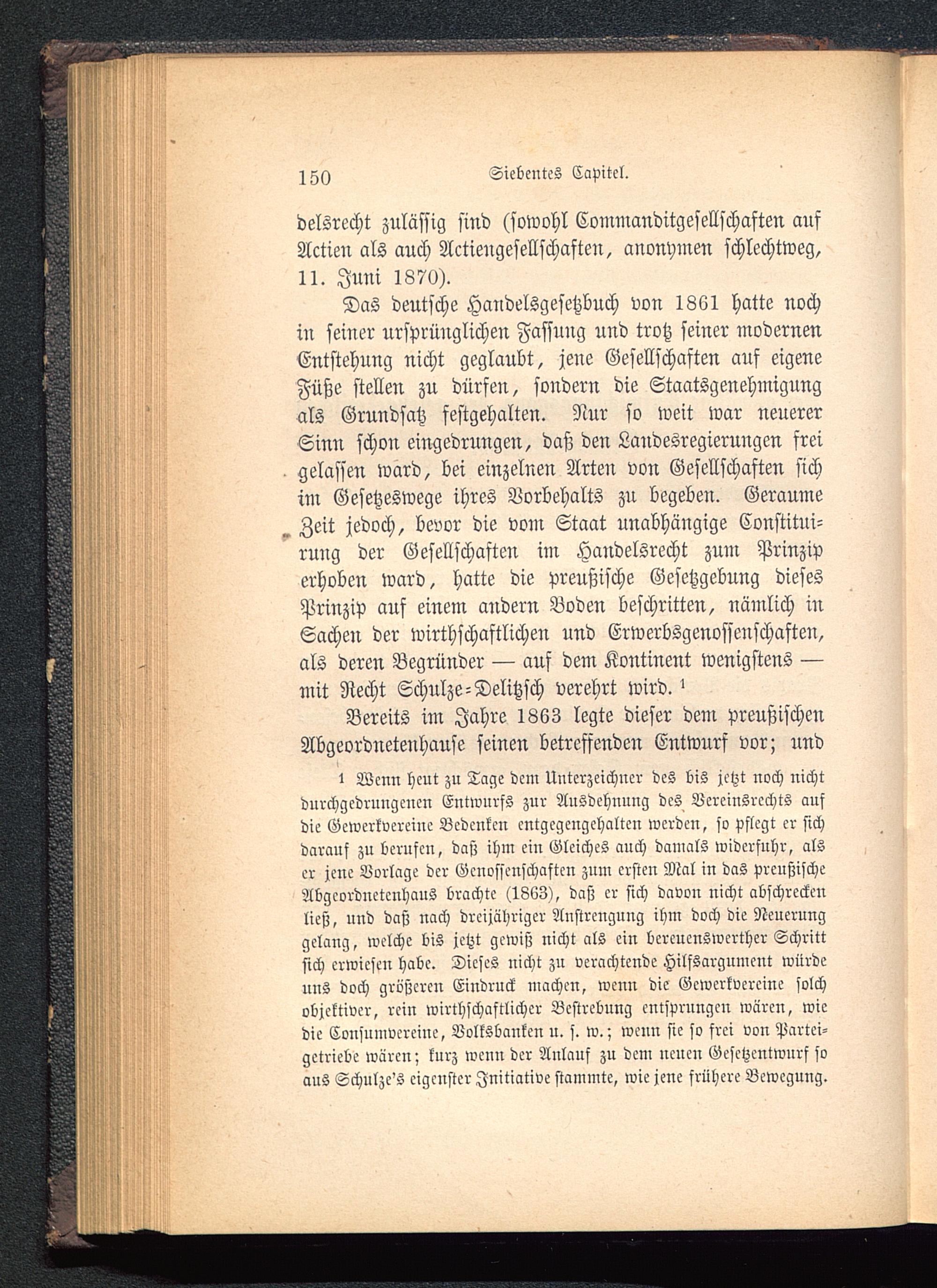 150 Siebentes Capitel.

delsrecht zulässig sind (sowohl Commanditgesellschaften auf Actien als auch Actiengesellschaften, anonymen schlechtweg, 11. Juni 1870).

Das deutsche Handelsgesetzbuch von 1861 hatte noch in seiner ursprünglichen Fassung und trotz seiner modernen Entstehung nicht geglaubt, jene Gesellschaften auf eigene Füße stellen zu dürfen, sondern die Staatsgenehmigung als Grundsatz festgehalten. Nur so weit war neuerer Sinn schon eingedrungen, daß den Landesregierungen frei gelassen ward, bei einzelnen Arten von Gesellschaften sich im Gesetzeswege ihres Vorbehalts zu begeben. Geraume Zeit jedoch, bevor die vom Staat unabhängige Constituirung der Gesellschaften im Handelsrecht zum Prinzip erhoben ward, hatte die preußische Gesetzgebung dieses Prinzip auf einem andern Boden beschritten, nämlich in Sachen der wirthschaftlichen und Erwerbsgenossenschaften, als deren Begründer — auf dem Kontinent wenigstens — mit Recht Schulze-Delitzsch verehrt wird. ¹

Bereits im Jahre 1863 legte dieser dem preußischen Abgeordnetenhause seinen betreffenden Entwurf vor; und

¹ Wenn heut zu Tage dem Unterzeichner des bis jetzt noch nicht durchgedrungenen Entwurfs zur Ausdehnung des Vereinsrechts auf die Gewerkvereine Bedenken entgegengehalten werden, so pflegt er sich darauf zu berufen, daß ihm ein Gleiches auch damals widerfuhr, als er jene Vorlage der Genossenschaften zum ersten Mal in das preußische Abgeordnetenhaus brachte (1863), daß er sich davon nicht abschrecken ließ, und daß nach dreijähriger Anstrengung ihm doch die Neuerung gelang, welche bis jetzt gewiß nicht als ein bereuenswerther Schritt sich erwiesen habe. Dieses nicht zu verachtende Hilfsargument würde uns doch größeren Eindruck machen, wenn die Gewerkvereine solch objektiver, rein wirthschaftlicher Bestrebung entsprungen wären, wie die Consumvereine, Volksbanken u. s. w.; wenn sie so frei von Parteigetriebe wären; kurz wenn der Anlauf zu dem neuen Gesetzentwurf so aus Schulze's eigenster Initiative stammte, wie jene frühere Bewegung.